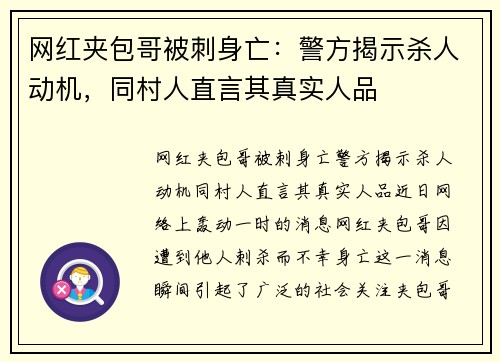 网红夹包哥被刺身亡：警方揭示杀人动机，同村人直言其真实人品

网红夹包哥被刺身亡警方揭示杀人动机同村人直言其真实人品近日网络上轰动一时的消息网红夹包哥因遭到他人刺杀而不幸身亡这一消息瞬间引起了广泛的社会关注夹包哥